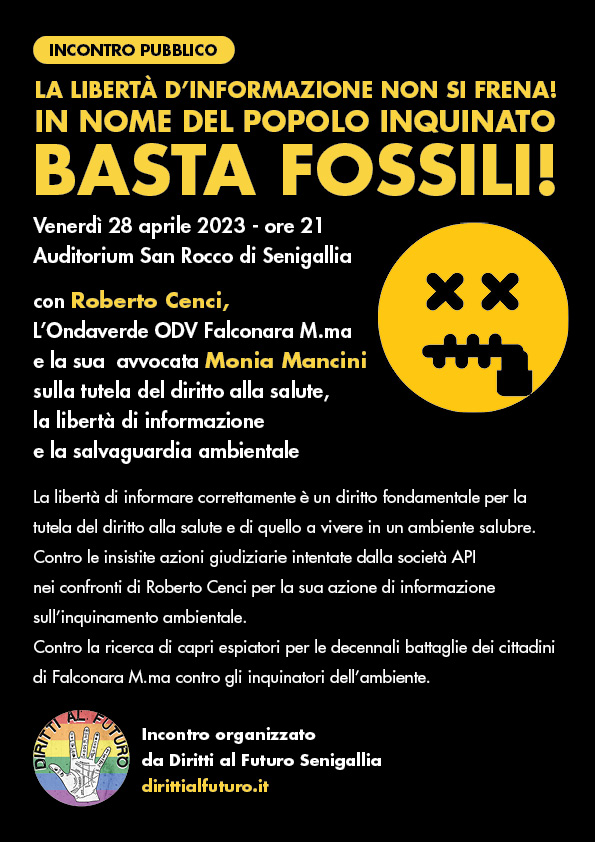 INCONTRO PUBBLICO

LA LIBERTÀ D'INFORMAZIONE NON SI FRENA!
IN NOME DEL POPOLO INQUINATO
BASTA FOSSILI!

Venerdì 28 aprile 2023 - ore 21
Auditorium San Rocco di Senigallia

con Roberto Cenci,
L'Ondaverde ODV Falconara M.ma
e la sua avvocata Monia Mancini
sulla tutela del diritto alla salute,
la libertà di informazione
e la salvaguardia ambientale

La libertà di informare correttamente è un diritto fondamentale per la tutela del diritto alla salute e di quello a vivere in un ambiente salubre.
Contro le insistite azioni giudiziarie intentate dalla società API nei confronti di Roberto Cenci per la sua azione di informazione sull'inquinamento ambientale.
Contro la ricerca di capri espiatori per le decennali battaglie dei cittadini di Falconara M.ma contro gli inquinatori dell'ambiente.

DIRITTI AL FUTURO

Incontro organizzato
da Diritti al Futuro Senigallia
dirittialfuturo.it